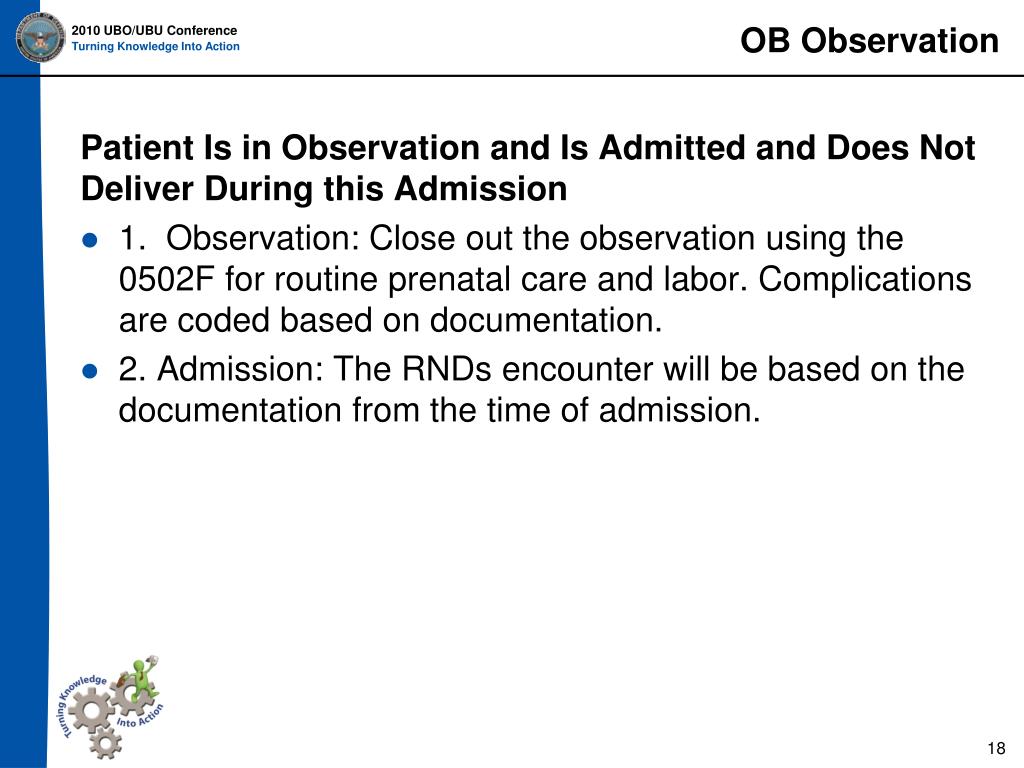 2010 UBO/UBU Conference
Turning Knowledge Into Action

OB Observation

Patient Is in Observation and Is Admitted and Does Not Deliver During this Admission

- 1. Observation: Close out the observation using the 0502F for routine prenatal care and labor. Complications are coded based on documentation.
- 2. Admission: The RNDs encounter will be based on the documentation from the time of admission.

Turning Knowledge Into Action

18